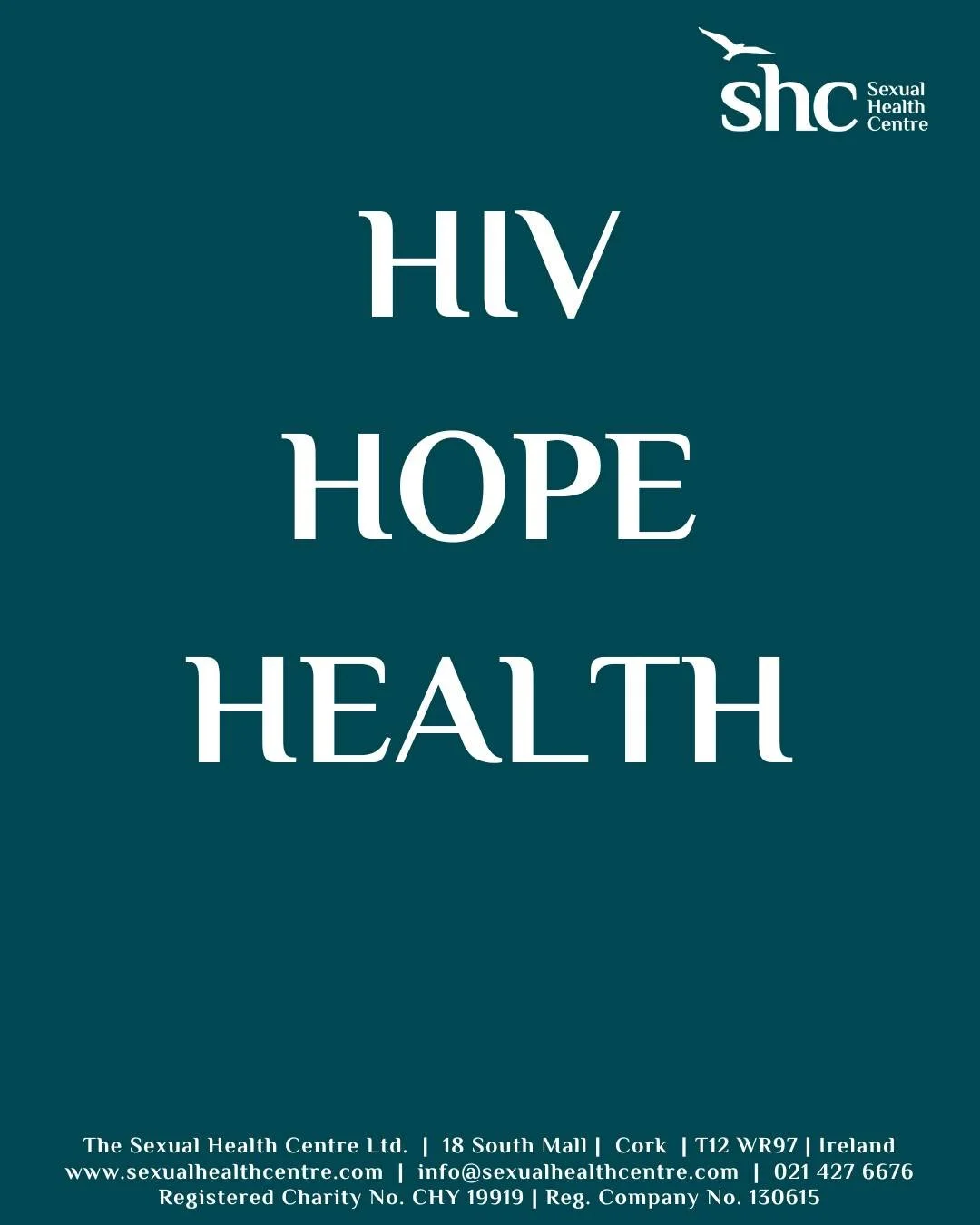 shc Sexual Health Centre

HIV
HOPE
HEALTH

The Sexual Health Centre Ltd. | 18 South Mall | Cork | T12 WR97 | Ireland
www.sexualhealthcentre.com | info@sexualhealthcentre.com | 021 427 6676
Registered Charity No. CHY 19919 | Reg. Company No. 130615